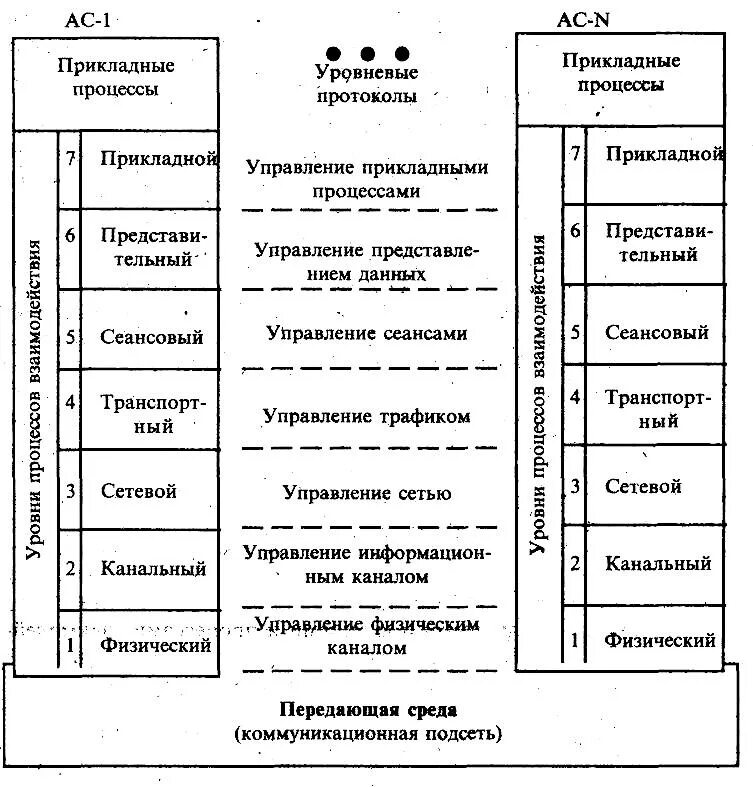 АС-1

Прикладные процессы

Уровни процессов взаимодействия

7 Прикладной

6 Представительный

5 Сеансовый

4 Транспортный

3 Сетевой

2 Канальный

1 Физический

Уровневые протоколы

Управление прикладными процессами

Управление представлением данных

Управление сеансами

Управление трафиком

Управление сетью

Управление информационным каналом

Управление физическим каналом

АС-N

Прикладные процессы

Уровни процессов взаимодействия

7 Прикладной

6 Представительный

5 Сеансовый

4 Транспортный

3 Сетевой

2 Канальный

1 Физический

Передающая среда
(коммуникационная подсеть)